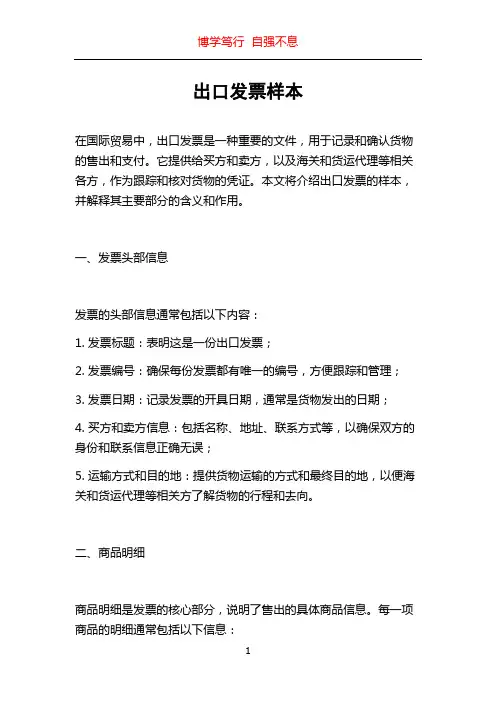 博学笃行 自强不息

出口发票样本

在国际贸易中，出口发票是一种重要的文件，用于记录和确认货物的售出和支付。它提供给买方和卖方，以及海关和货运代理等相关各方，作为跟踪和核对货物的凭证。本文将介绍出口发票的样本，并解释其主要部分的含义和作用。

一、发票头部信息

发票的头部信息通常包括以下内容：

1. 发票标题：表明这是一份出口发票；

2. 发票编号：确保每份发票都有唯一的编号，方便跟踪和管理；

3. 发票日期：记录发票的开具日期，通常是货物发出的日期；

4. 买方和卖方信息：包括名称、地址、联系方式等，以确保双方的身份和联系信息正确无误；

5. 运输方式和目的地：提供货物运输的方式和最终目的地，以便海关和货运代理等相关方了解货物的行程和去向。

二、商品明细

商品明细是发票的核心部分，说明了售出的具体商品信息。每一项商品的明细通常包括以下信息：

1